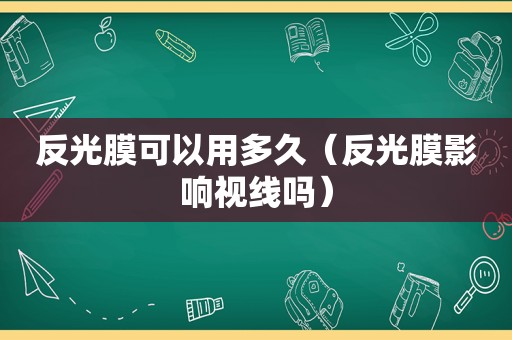 反光膜可以用多久（反光膜影响视线吗）